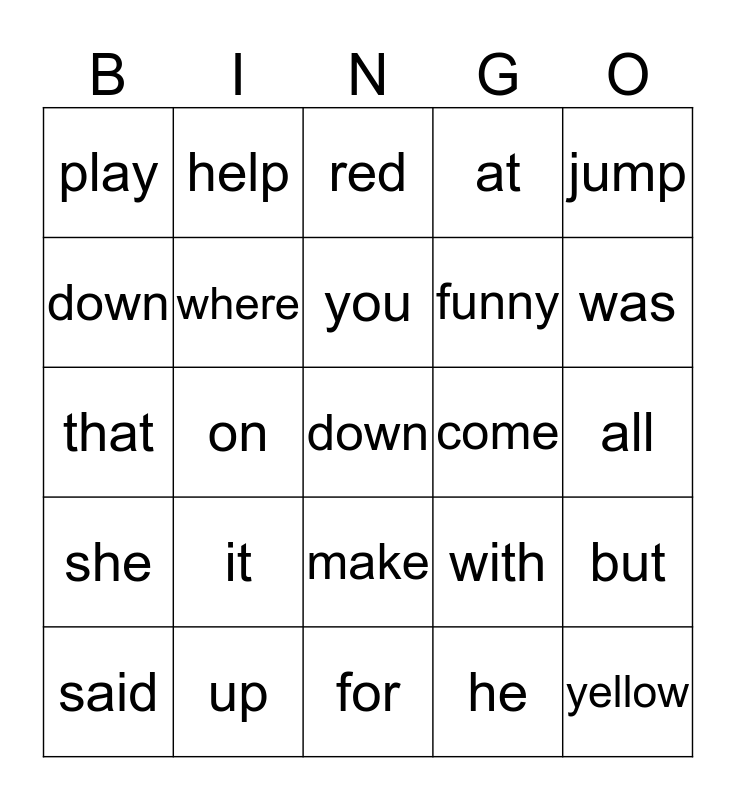 | B | I | N | G | O |
|---|---|---|---|---|
| play | help | red | at | jump |
| down | where | you | funny | was |
| that | on | down | come | all |
| she | it | make | with | but |
| said | up | for | he | yellow |